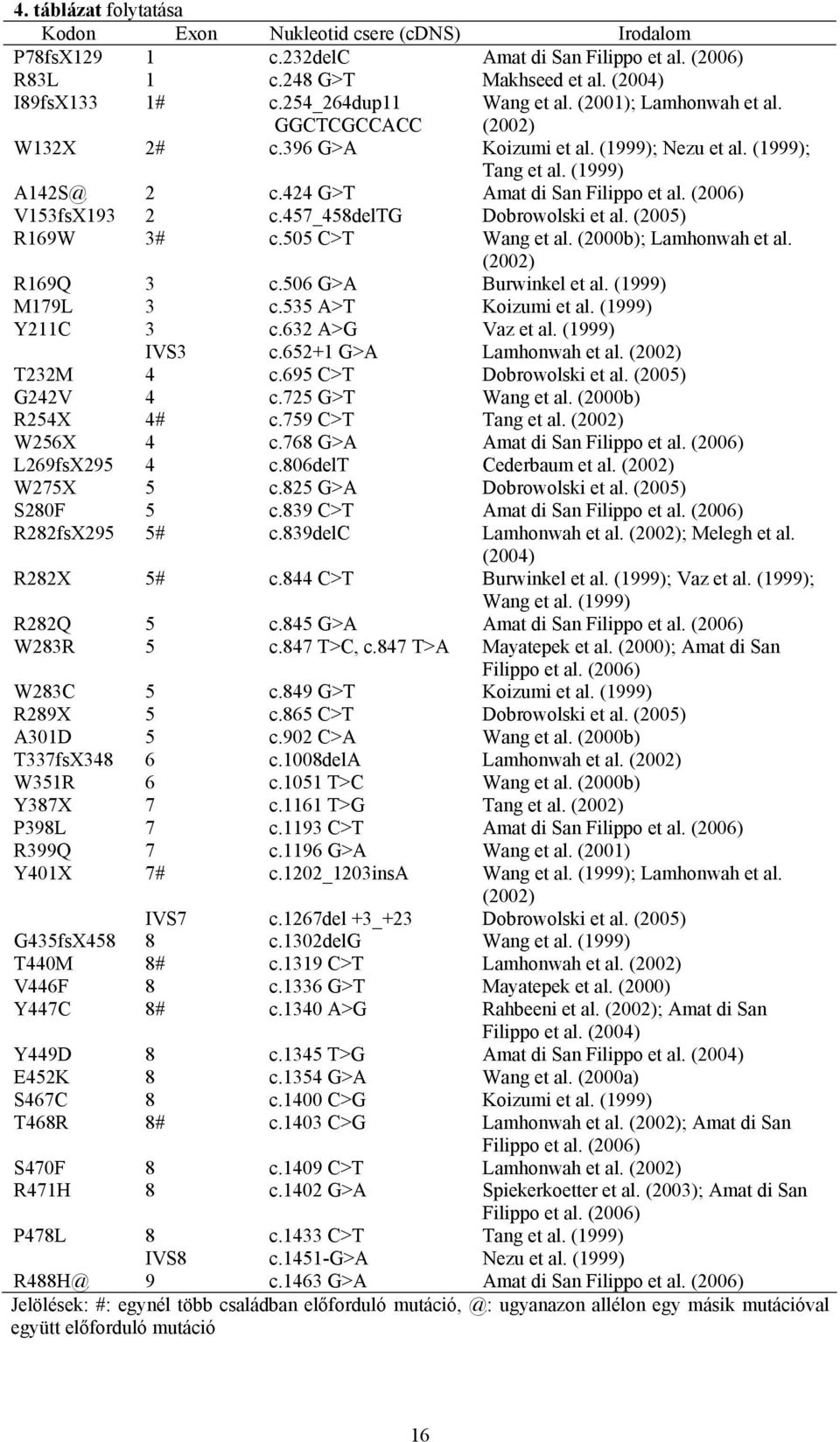 **4. táblázat folytatása**

| Kodon | Exon | Nukleotid csere (cDNS) | Irodalom |
|---|---|---|---|
| P78fsX129 | 1 | c.232delC | Amat di San Filippo et al. (2006) |
| R83L | 1 | c.248 G>T | Makhseed et al. (2004) |
| I89fsX133 | 1# | c.254_264dup11 GGCTCGCCACC | Wang et al. (2001); Lamhonwah et al. (2002) |
| W132X | 2# | c.396 G>A | Koizumi et al. (1999); Nezu et al. (1999); Tang et al. (1999) |
| A142S@ | 2 | c.424 G>T | Amat di San Filippo et al. (2006) |
| V153fsX193 | 2 | c.457_458delTG | Dobrowolski et al. (2005) |
| R169W | 3# | c.505 C>T | Wang et al. (2000b); Lamhonwah et al. (2002) |
| R169Q | 3 | c.506 G>A | Burwinkel et al. (1999) |
| M179L | 3 | c.535 A>T | Koizumi et al. (1999) |
| Y211C | 3 | c.632 A>G | Vaz et al. (1999) |
|  | IVS3 | c.652+1 G>A | Lamhonwah et al. (2002) |
| T232M | 4 | c.695 C>T | Dobrowolski et al. (2005) |
| G242V | 4 | c.725 G>T | Wang et al. (2000b) |
| R254X | 4# | c.759 C>T | Tang et al. (2002) |
| W256X | 4 | c.768 G>A | Amat di San Filippo et al. (2006) |
| L269fsX295 | 4 | c.806delT | Cederbaum et al. (2002) |
| W275X | 5 | c.825 G>A | Dobrowolski et al. (2005) |
| S280F | 5 | c.839 C>T | Amat di San Filippo et al. (2006) |
| R282fsX295 | 5# | c.839delC | Lamhonwah et al. (2002); Melegh et al. (2004) |
| R282X | 5# | c.844 C>T | Burwinkel et al. (1999); Vaz et al. (1999); Wang et al. (1999) |
| R282Q | 5 | c.845 G>A | Amat di San Filippo et al. (2006) |
| W283R | 5 | c.847 T>C, c.847 T>A | Mayatepek et al. (2000); Amat di San Filippo et al. (2006) |
| W283C | 5 | c.849 G>T | Koizumi et al. (1999) |
| R289X | 5 | c.865 C>T | Dobrowolski et al. (2005) |
| A301D | 5 | c.902 C>A | Wang et al. (2000b) |
| T337fsX348 | 6 | c.1008delA | Lamhonwah et al. (2002) |
| W351R | 6 | c.1051 T>C | Wang et al. (2000b) |
| Y387X | 7 | c.1161 T>G | Tang et al. (2002) |
| P398L | 7 | c.1193 C>T | Amat di San Filippo et al. (2006) |
| R399Q | 7 | c.1196 G>A | Wang et al. (2001) |
| Y401X | 7# | c.1202_1203insA | Wang et al. (1999); Lamhonwah et al. (2002) |
|  | IVS7 | c.1267del +3_+23 | Dobrowolski et al. (2005) |
| G435fsX458 | 8 | c.1302delG | Wang et al. (1999) |
| T440M | 8# | c.1319 C>T | Lamhonwah et al. (2002) |
| V446F | 8 | c.1336 G>T | Mayatepek et al. (2000) |
| Y447C | 8# | c.1340 A>G | Rahbeeni et al. (2002); Amat di San Filippo et al. (2004) |
| Y449D | 8 | c.1345 T>G | Amat di San Filippo et al. (2004) |
| E452K | 8 | c.1354 G>A | Wang et al. (2000a) |
| S467C | 8 | c.1400 C>G | Koizumi et al. (1999) |
| T468R | 8# | c.1403 C>G | Lamhonwah et al. (2002); Amat di San Filippo et al. (2006) |
| S470F | 8 | c.1409 C>T | Lamhonwah et al. (2002) |
| R471H | 8 | c.1402 G>A | Spiekerkoetter et al. (2003); Amat di San Filippo et al. (2006) |
| P478L | 8 | c.1433 C>T | Tang et al. (1999) |
|  | IVS8 | c.1451-G>A | Nezu et al. (1999) |
| R488H@ | 9 | c.1463 G>A | Amat di San Filippo et al. (2006) |

Jelölések: #: egynél több családban előforduló mutáció, @: ugyanazon allélon egy másik mutációval együtt előforduló mutáció

16